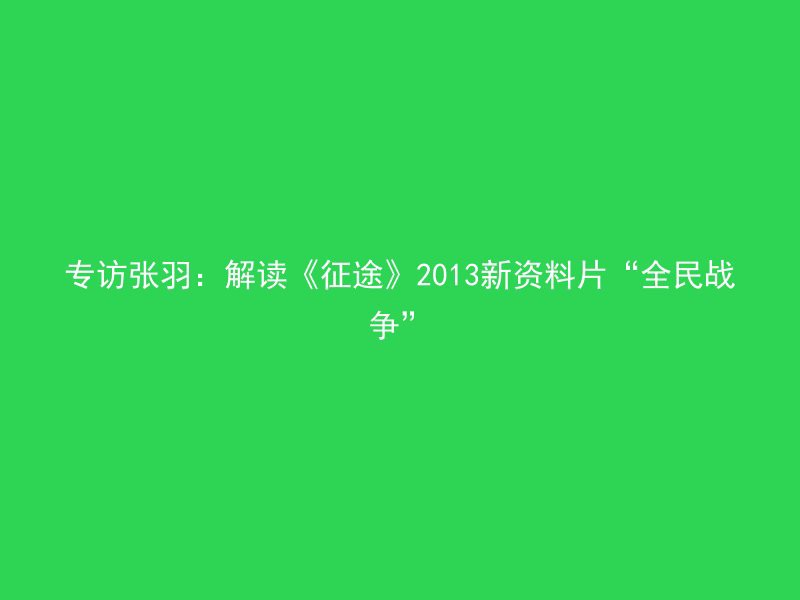 专访张羽：解读《征途》2013新资料片“全民战争”